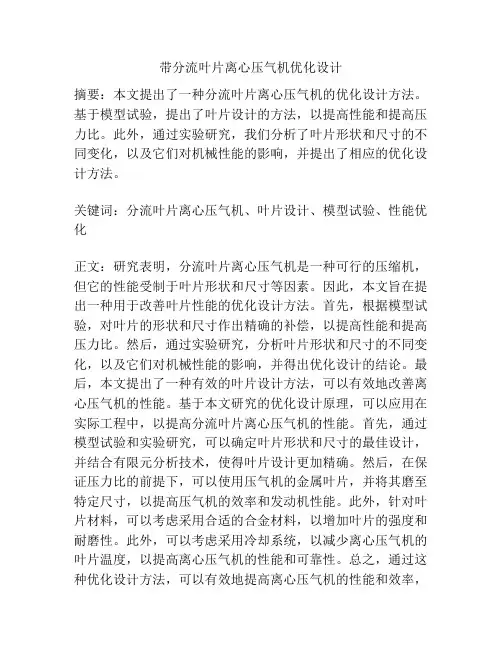 带分流叶片离心压气机优化设计

摘要：本文提出了一种分流叶片离心压气机的优化设计方法。基于模型试验，提出了叶片设计的方法，以提高性能和提高压力比。此外，通过实验研究，我们分析了叶片形状和尺寸的不同变化，以及它们对机械性能的影响，并提出了相应的优化设计方法。

关键词：分流叶片离心压气机、叶片设计、模型试验、性能优化

正文：研究表明，分流叶片离心压气机是一种可行的压缩机，但它的性能受制于叶片形状和尺寸等因素。因此，本文旨在提出一种用于改善叶片性能的优化设计方法。首先，根据模型试验，对叶片的形状和尺寸作出精确的补偿，以提高性能和提高压力比。然后，通过实验研究，分析叶片形状和尺寸的不同变化，以及它们对机械性能的影响，并得出优化设计的结论。最后，本文提出了一种有效的叶片设计方法，可以有效地改善离心压气机的性能。基于本文研究的优化设计原理，可以应用在实际工程中，以提高分流叶片离心压气机的性能。首先，通过模型试验和实验研究，可以确定叶片形状和尺寸的最佳设计，并结合有限元分析技术，使得叶片设计更加精确。然后，在保证压力比的前提下，可以使用压气机的金属叶片，并将其磨至特定尺寸，以提高压气机的效率和发动机性能。此外，针对叶片材料，可以考虑采用合适的合金材料，以增加叶片的强度和耐磨性。此外，可以考虑采用冷却系统，以减少离心压气机的叶片温度，以提高离心压气机的性能和可靠性。总之，通过这种优化设计方法，可以有效地提高离心压气机的性能和效率，